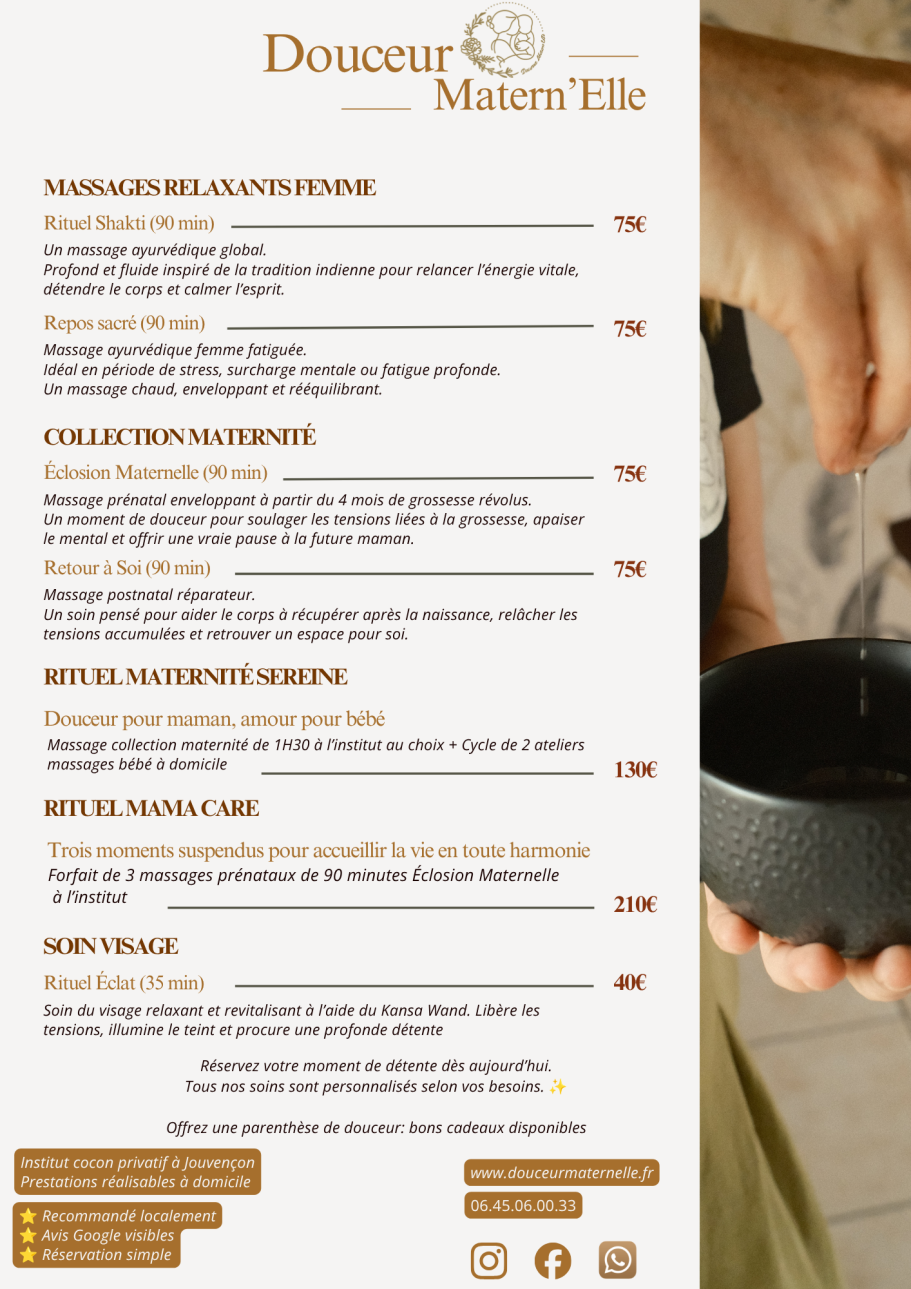 Douceur
Matern'Elle

MASSAGES RELAXANTS FEMME

Rituel Shakti (90 min) 75€

Un massage ayurvédique global.
Profond et fluide inspiré de la tradition indienne pour relancer l'énergie vitale, détendre le corps et calmer l'esprit.

Repos sacré (90 min) 75€

Massage ayurvédique femme fatiguée.
Idéal en période de stress, surcharge mentale ou fatigue profonde.
Un massage chaud, enveloppant et rééquilibrant.

COLLECTION MATERNITÉ

Éclosion Maternelle (90 min) 75€

Massage prénatal enveloppant à partir du 4 mois de grossesse révolus.
Un moment de douceur pour soulager les tensions liées à la grossesse, apaiser le mental et offrir une vraie pause à la future maman.

Retour à Soi (90 min) 75€

Massage postnatal réparateur.
Un soin pensé pour aider le corps à récupérer après la naissance, relâcher les tensions accumulées et retrouver un espace pour soi.

RITUEL MATERNITÉ SEREINE

Douceur pour maman, amour pour bébé

Massage collection maternité de 1H30 à l'institut au choix + Cycle de 2 ateliers massages bébé à domicile 130€

RITUEL MAMA CARE

Trois moments suspendus pour accueillir la vie en toute harmonie

Forfait de 3 massages prénataux de 90 minutes Éclosion Maternelle à l'institut 210€

SOIN VISAGE

Rituel Éclat (35 min) 40€

Soin du visage relaxant et revitalisant à l'aide du Kansa Wand. Libère les tensions, illumine le teint et procure une profonde détente

Réservez votre moment de détente dès aujourd'hui.
Tous nos soins sont personnalisés selon vos besoins. ✨

Offrez une parenthèse de douceur: bons cadeaux disponibles

Institut cocon privatif à Jouvençon
Prestations réalisables à domicile

⭐ Recommandé localement
⭐ Avis Google visibles
⭐ Réservation simple

www.douceurmaternelle.fr
06.45.06.00.33